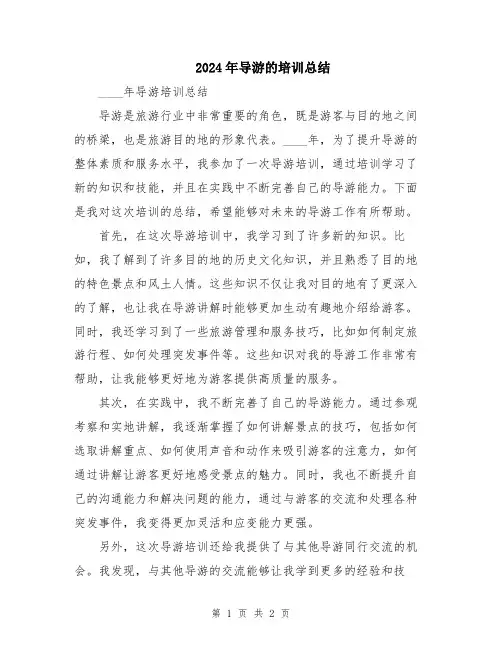 2024年导游的培训总结

____年导游培训总结

导游是旅游行业中非常重要的角色，既是游客与目的地之间的桥梁，也是旅游目的地的形象代表。____年，为了提升导游的整体素质和服务水平，我参加了一次导游培训，通过培训学习了新的知识和技能，并且在实践中不断完善自己的导游能力。下面是我对这次培训的总结，希望能够对未来的导游工作有所帮助。

首先，在这次导游培训中，我学习到了许多新的知识。比如，我了解到了许多目的地的历史文化知识，并且熟悉了目的地的特色景点和风土人情。这些知识不仅让我对目的地有了更深入的了解，也让我在导游讲解时能够更加生动有趣地介绍给游客。同时，我还学习到了一些旅游管理和服务技巧，比如如何制定旅游行程、如何处理突发事件等。这些知识对我的导游工作非常有帮助，让我能够更好地为游客提供高质量的服务。

其次，在实践中，我不断完善了自己的导游能力。通过参观考察和实地讲解，我逐渐掌握了如何讲解景点的技巧，包括如何选取讲解重点、如何使用声音和动作来吸引游客的注意力，如何通过讲解让游客更好地感受景点的魅力。同时，我也不断提升自己的沟通能力和解决问题的能力，通过与游客的交流和处理各种突发事件，我变得更加灵活和应变能力更强。

另外，这次导游培训还给我提供了与其他导游同行交流的机会。我发现，与其他导游的交流能够让我学到更多的经验和技

第 1 页 共 2 页